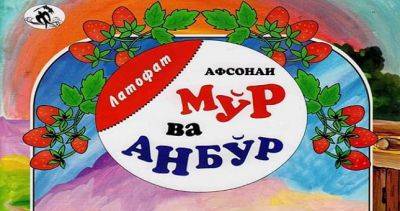 Латофат

АФСОНАИ

МӮР

ва

АНБӮР